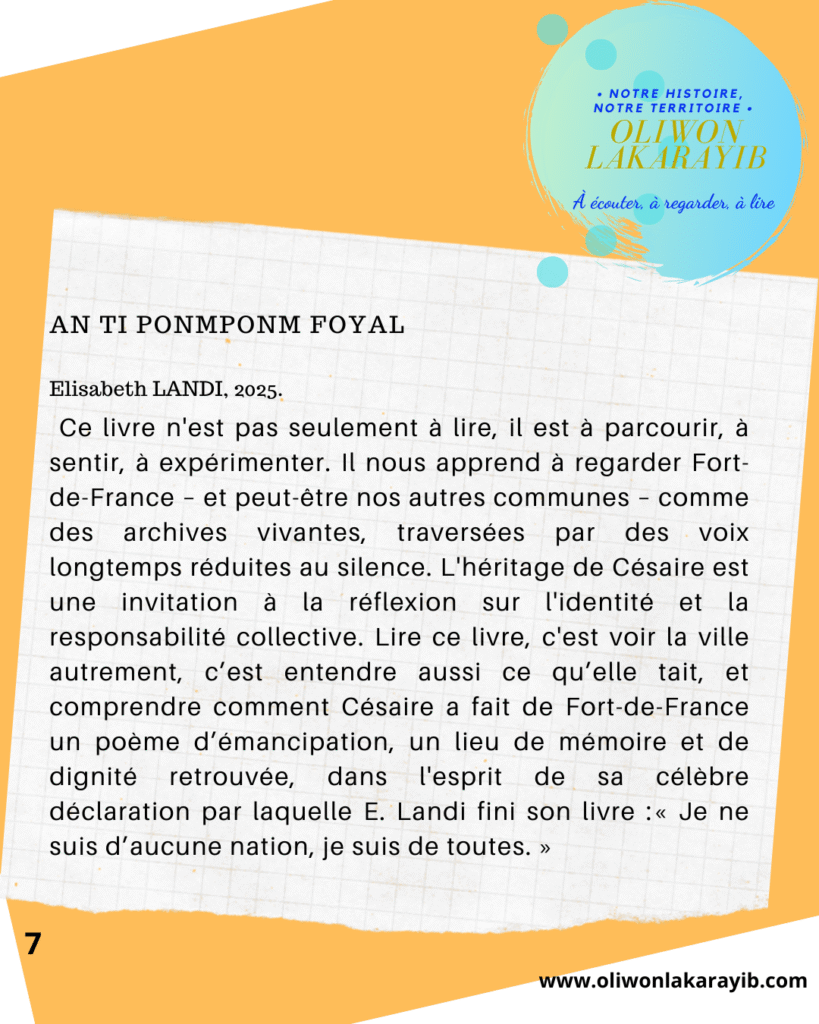 • NOTRE HISTOIRE, NOTRE TERRITOIRE •
OLIWON LAKARAYIB
À écouter, à regarder, à lire

AN TI PONMPONM FOYAL

Elisabeth LANDI, 2025.

Ce livre n'est pas seulement à lire, il est à parcourir, à sentir, à expérimenter. Il nous apprend à regarder Fort-de-France – et peut-être nos autres communes – comme des archives vivantes, traversées par des voix longtemps réduites au silence. L'héritage de Césaire est une invitation à la réflexion sur l'identité et la responsabilité collective. Lire ce livre, c'est voir la ville autrement, c'est entendre aussi ce qu'elle tait, et comprendre comment Césaire a fait de Fort-de-France un poème d'émancipation, un lieu de mémoire et de dignité retrouvée, dans l'esprit de sa célèbre déclaration par laquelle E. Landi fini son livre :« Je ne suis d'aucune nation, je suis de toutes. »

7

www.oliwonlakarayib.com